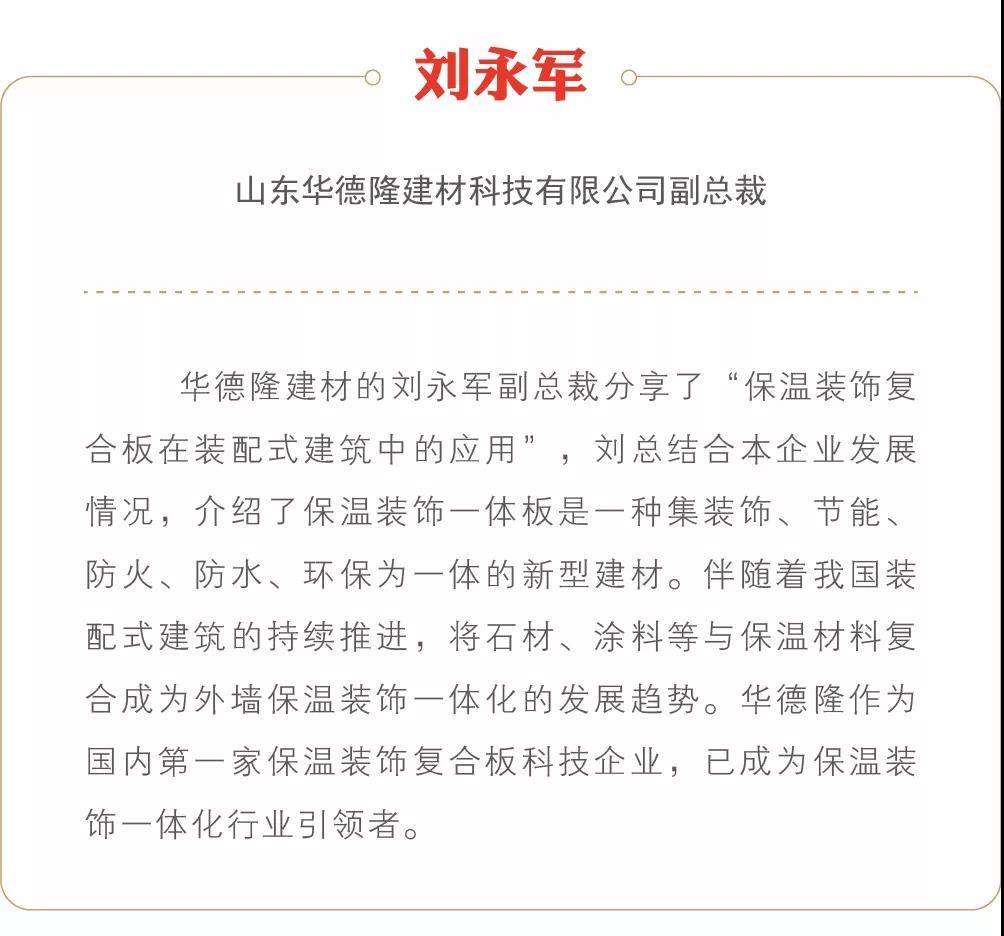 刘永军

山东华德隆建材科技有限公司副总裁

华德隆建材的刘永军副总裁分享了“保温装饰复合板在装配式建筑中的应用”，刘总结合本企业发展情况，介绍了保温装饰一体板是一种集装饰、节能、防火、防水、环保为一体的新型建材。伴随着我国装配式建筑的持续推进，将石材、涂料等与保温材料复合成为外墙保温装饰一体化的发展趋势。华德隆作为国内第一家保温装饰复合板科技企业，已成为保温装饰一体化行业引领者。